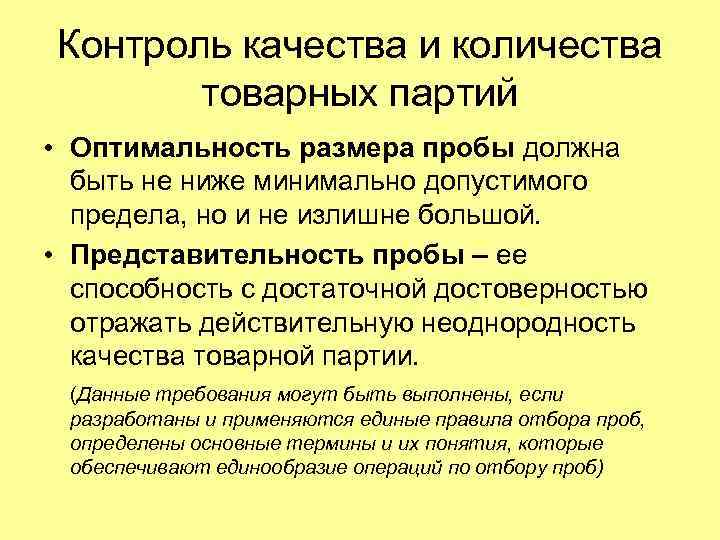 Контроль качества и количества товарных партий

• Оптимальность размера пробы должна быть не ниже минимально допустимого предела, но и не излишне большой.

• Представительность пробы – ее способность с достаточной достоверностью отражать действительную неоднородность качества товарной партии.

(Данные требования могут быть выполнены, если разработаны и применяются единые правила отбора проб, определены основные термины и их понятия, которые обеспечивают единообразие операций по отбору проб)